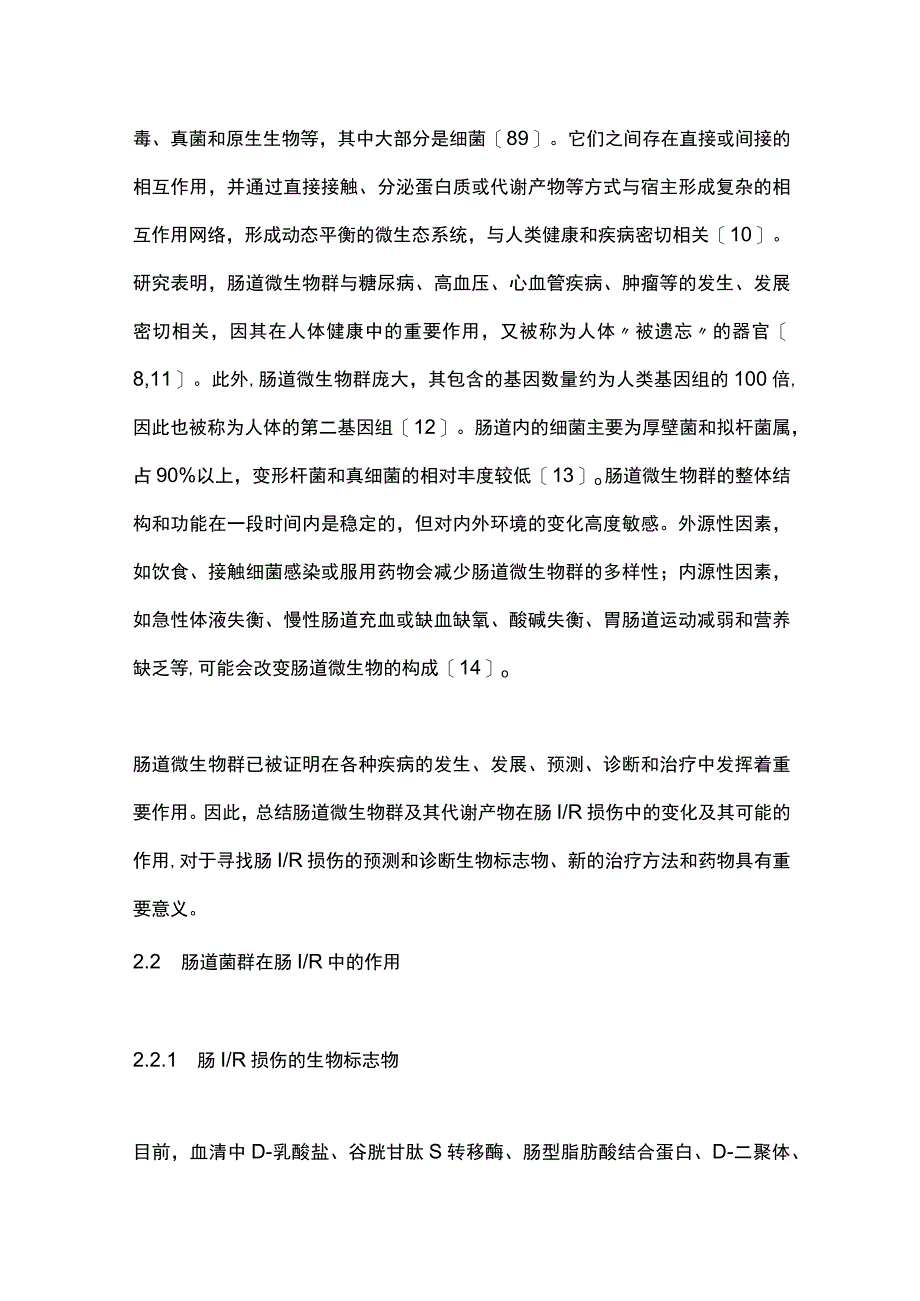 毒、真菌和原生生物等，其中大部分是细菌〔89〕。它们之间存在直接或间接的相互作用，并通过直接接触、分泌蛋白质或代谢产物等方式与宿主形成复杂的相互作用网络，形成动态平衡的微生态系统，与人类健康和疾病密切相关〔10〕。研究表明，肠道微生物群与糖尿病、高血压、心血管疾病、肿瘤等的发生、发展密切相关，因其在人体健康中的重要作用，又被称为人体〃被遗忘〃的器官〔8,11〕。此外，肠道微生物群庞大，其包含的基因数量约为人类基因组的100倍，因此也被称为人体的第二基因组〔12〕。肠道内的细菌主要为厚壁菌和拟杆菌属，占90%以上，变形杆菌和真细菌的相对丰度较低〔13〕。肠道微生物群的整体结构和功能在一段时间内是稳定的，但对内外环境的变化高度敏感。外源性因素，如饮食、接触细菌感染或服用药物会减少肠道微生物群的多样性；内源性因素，如急性体液失衡、慢性肠道充血或缺血缺氧、酸碱失衡、胃肠道运动减弱和营养缺乏等，可能会改变肠道微生物的构成〔14〕。

肠道微生物群已被证明在各种疾病的发生、发展、预测、诊断和治疗中发挥着重要作用。因此，总结肠道微生物群及其代谢产物在肠I/R损伤中的变化及其可能的作用，对于寻找肠I/R损伤的预测和诊断生物标志物、新的治疗方法和药物具有重要意义。

2.2 肠道菌群在肠I/R中的作用

2.2.1 肠I/R损伤的生物标志物

目前，血清中D-乳酸盐、谷胱甘肽S转移酶、肠型脂肪酸结合蛋白、D-二聚体、